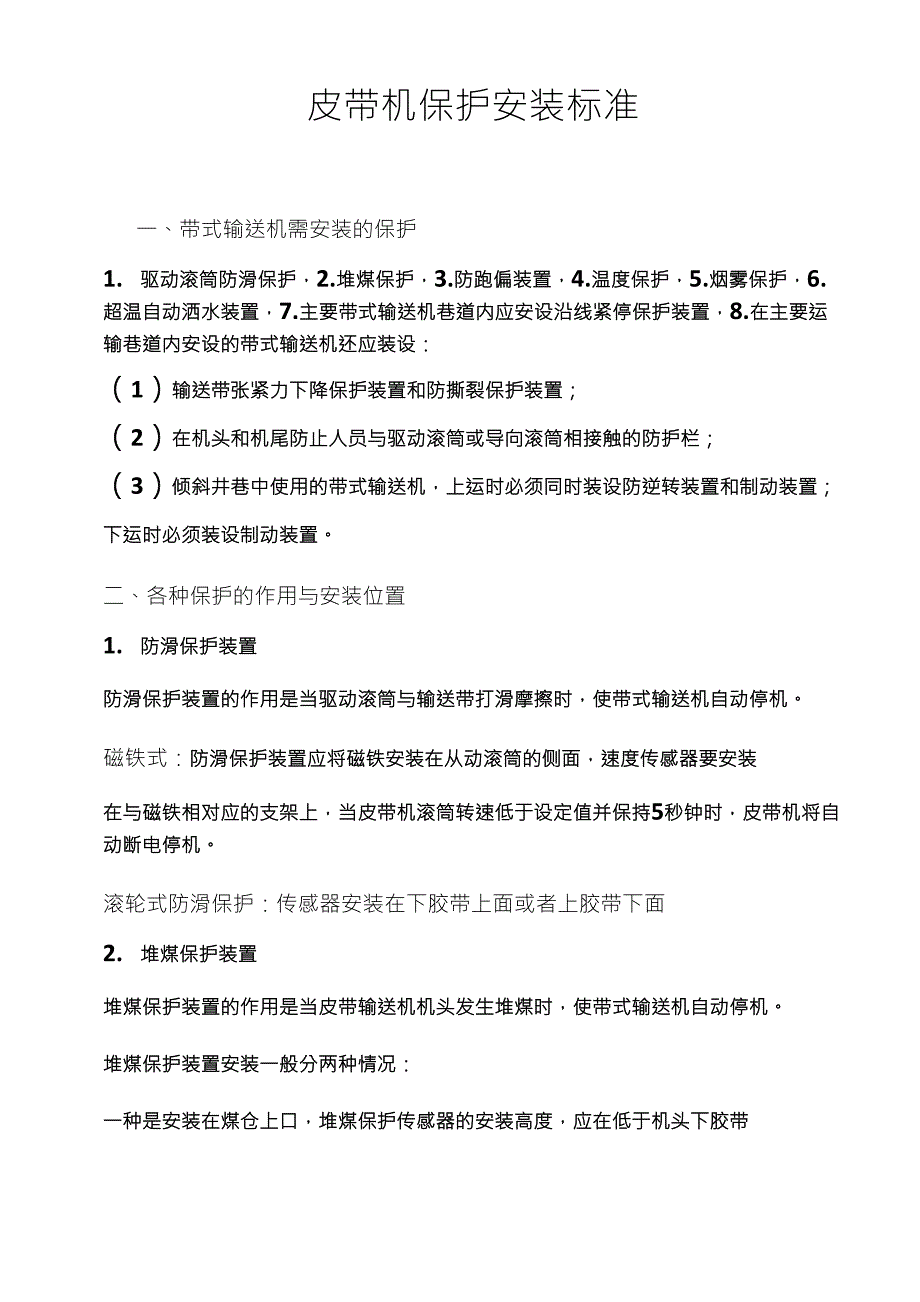 皮带机保护安装标准

一、带式输送机需安装的保护

1. 驱动滚筒防滑保护，2.堆煤保护，3.防跑偏装置，4.温度保护，5.烟雾保护，6.超温自动洒水装置，7.主要带式输送机巷道内应安设沿线紧停保护装置，8.在主要运输巷道内安设的带式输送机还应装设：

（1）输送带张紧力下降保护装置和防撕裂保护装置；

（2）在机头和机尾防止人员与驱动滚筒或导向滚筒相接触的防护栏；

（3）倾斜井巷中使用的带式输送机，上运时必须同时装设防逆转装置和制动装置；下运时必须装设制动装置。

二、各种保护的作用与安装位置

1. 防滑保护装置

防滑保护装置的作用是当驱动滚筒与输送带打滑摩擦时，使带式输送机自动停机。

磁铁式：防滑保护装置应将磁铁安装在从动滚筒的侧面，速度传感器要安装

在与磁铁相对应的支架上，当皮带机滚筒转速低于设定值并保持5秒钟时，皮带机将自动断电停机。

滚轮式防滑保护：传感器安装在下胶带上面或者上胶带下面

2. 堆煤保护装置

堆煤保护装置的作用是当皮带输送机机头发生堆煤时，使带式输送机自动停机。

堆煤保护装置安装一般分两种情况：

一种是安装在煤仓上口，堆煤保护传感器的安装高度，应在低于机头下胶带